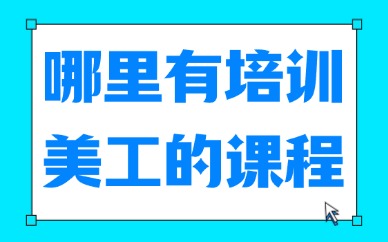 哪里有培训
美工的课程